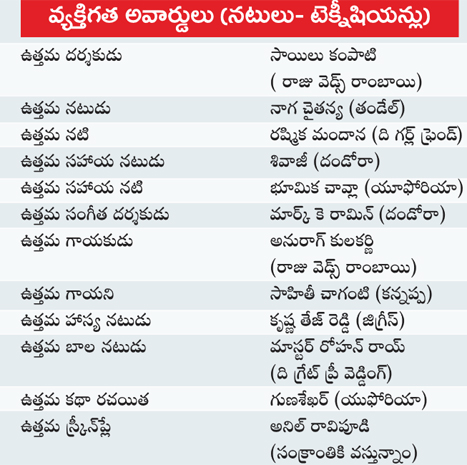 వ్యక్తిగత అవార్డులు (నటులు- టెక్నీషియన్లు)

| | |
|---|---|
| ఉత్తమ దర్శకుడు | సాయిలు కంపాటి ( రాజు వెడ్స్ రాంబాయి) |
| ఉత్తమ నటుడు | నాగ చైతన్య (తండేల్) |
| ఉత్తమ నటి | రష్మిక మందాన (ది గర్ల్ ఫ్రెండ్) |
| ఉత్తమ సహాయ నటుడు | శివాజీ (దండోరా) |
| ఉత్తమ సహాయ నటి | భూమిక చావ్లా (యుఫోరియా) |
| ఉత్తమ సంగీత దర్శకుడు | మార్క్ కె రామిన్ (దండోరా) |
| ఉత్తమ గాయకుడు | అనురాగ్ కులకర్ణి (రాజు వెడ్స్ రాంబాయి) |
| ఉత్తమ గాయని | సాహితీ చాగంటి (కన్నప్ప) |
| ఉత్తమ హాస్య నటుడు | కృష్ణ తేజ్ రెడ్డి (జిగ్రీస్) |
| ఉత్తమ బాల నటుడు | మాస్టర్ రోహన్ రాయ్ (ది గ్రేట్ ప్రీ వెడ్డింగ్) |
| ఉత్తమ కథా రచయిత | గుణశేఖర్ (యుఫోరియా) |
| ఉత్తమ స్క్రీన్‌ప్లే | అనిల్ రావిపూడి (సంక్రాంతికి వస్తున్నాం) |